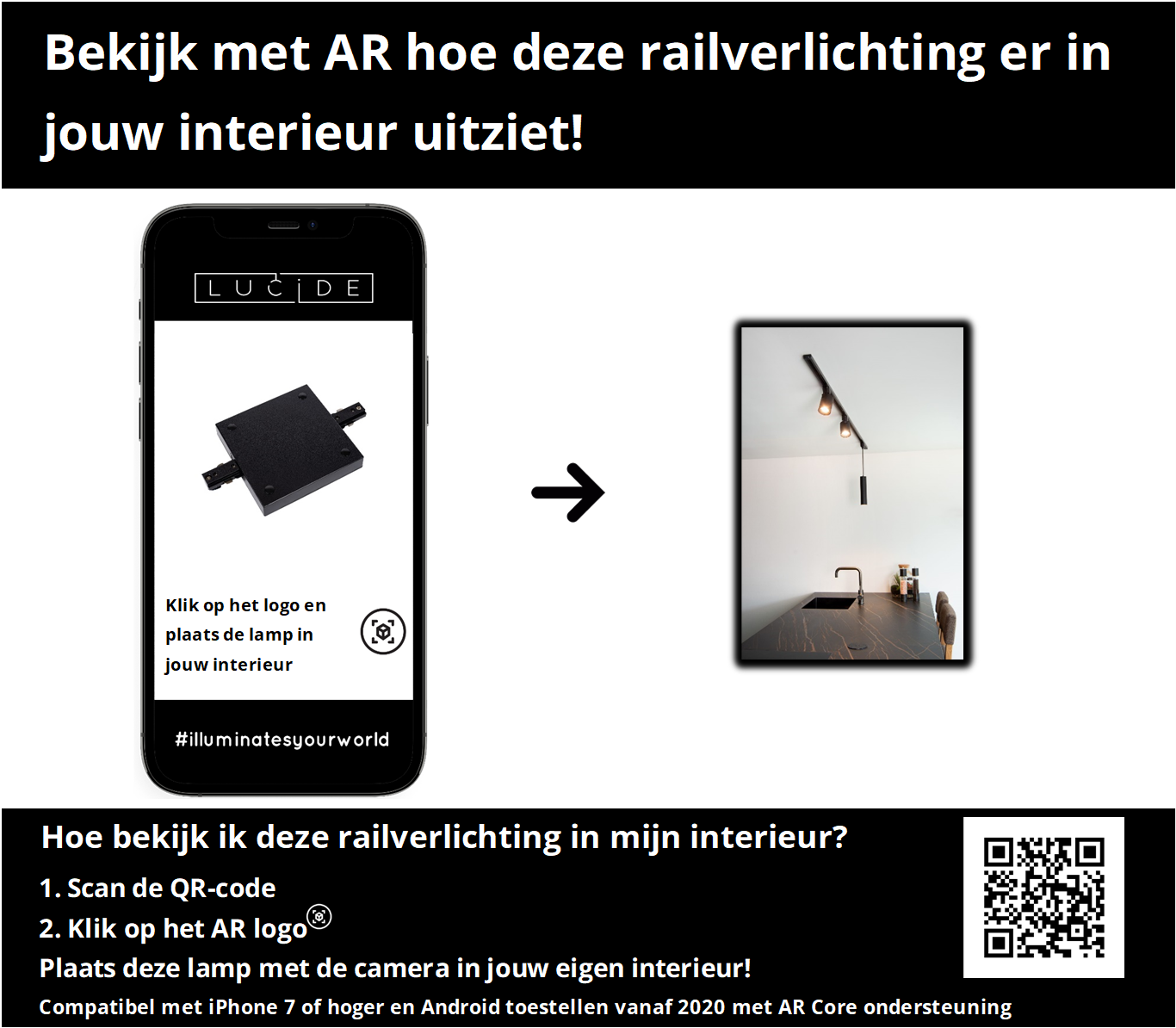 Bekijk met AR hoe deze railverlichting er in jouw interieur uitziet!

LUCIDE

Klik op het logo en plaats de lamp in jouw interieur

#illuminatesyourworld

Hoe bekijk ik deze railverlichting in mijn interieur?

1. Scan de QR-code

2. Klik op het AR logo

Plaats deze lamp met de camera in jouw eigen interieur!

Compatibel met iPhone 7 of hoger en Android toestellen vanaf 2020 met AR Core ondersteuning